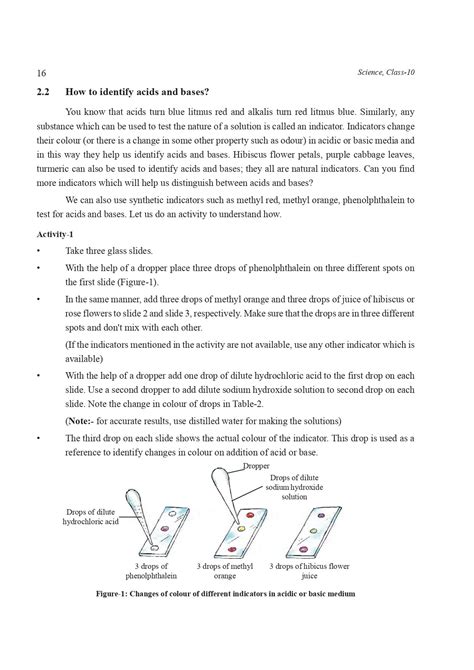 16

Science, Class-10

2.2 How to identify acids and bases?

You know that acids turn blue litmus red and alkalis turn red litmus blue. Similarly, any substance which can be used to test the nature of a solution is called an indicator. Indicators change their colour (or there is a change in some other property such as odour) in acidic or basic media and in this way they help us identify acids and bases. Hibiscus flower petals, purple cabbage leaves, turmeric can also be used to identify acids and bases; they all are natural indicators. Can you find more indicators which will help us distinguish between acids and bases?

We can also use synthetic indicators such as methyl red, methyl orange, phenolphthalein to test for acids and bases. Let us do an activity to understand how.

Activity-1

• Take three glass slides.

• With the help of a dropper place three drops of phenolphthalein on three different spots on the first slide (Figure-1).

• In the same manner, add three drops of methyl orange and three drops of juice of hibiscus or rose flowers to slide 2 and slide 3, respectively. Make sure that the drops are in three different spots and don't mix with each other.

(If the indicators mentioned in the activity are not available, use any other indicator which is available)

• With the help of a dropper add one drop of dilute hydrochloric acid to the first drop on each slide. Use a second dropper to add dilute sodium hydroxide solution to second drop on each slide. Note the change in colour of drops in Table-2.

(Note:- for accurate results, use distilled water for making the solutions)

• The third drop on each slide shows the actual colour of the indicator. This drop is used as a reference to identify changes in colour on addition of acid or base.

Dropper
Drops of dilute sodium hydroxide solution
Drops of dilute hydrochloric acid
3 drops of phenolphthalein
3 drops of methyl orange
3 drops of hibicus flower juice

Figure-1: Changes of colour of different indicators in acidic or basic medium